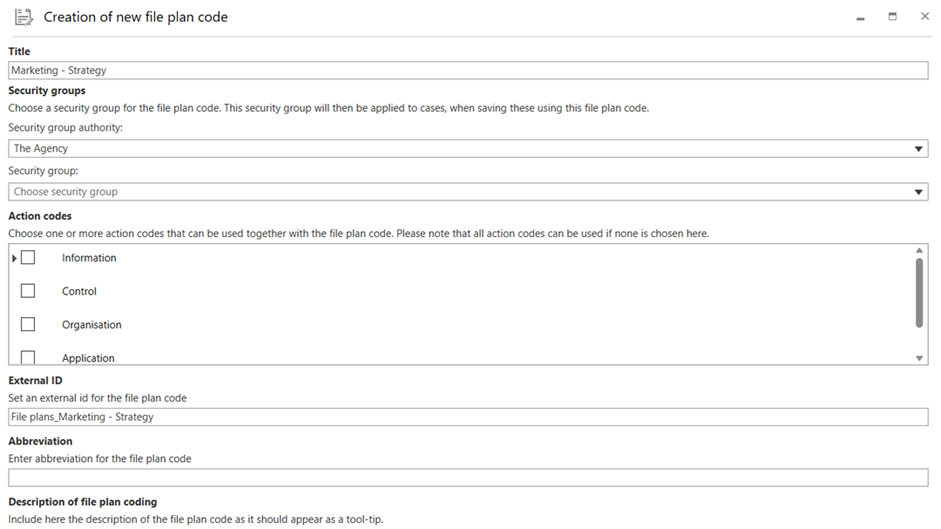 Creation of new file plan code

Title

Marketing - Strategy

Security groups

Choose a security group for the file plan code. This security group will then be applied to cases, when saving these using this file plan code.

Security group authority:

The Agency

Security group:

Choose security group

Action codes

Choose one or more action codes that can be used together with the file plan code. Please note that all action codes can be used if none is chosen here.

Information

Control

Organisation

Application

External ID

Set an external id for the file plan code

File plans_Marketing - Strategy

Abbreviation

Enter abbreviation for the file plan code

Description of file plan coding

Include here the description of the file plan code as it should appear as a tool-tip.